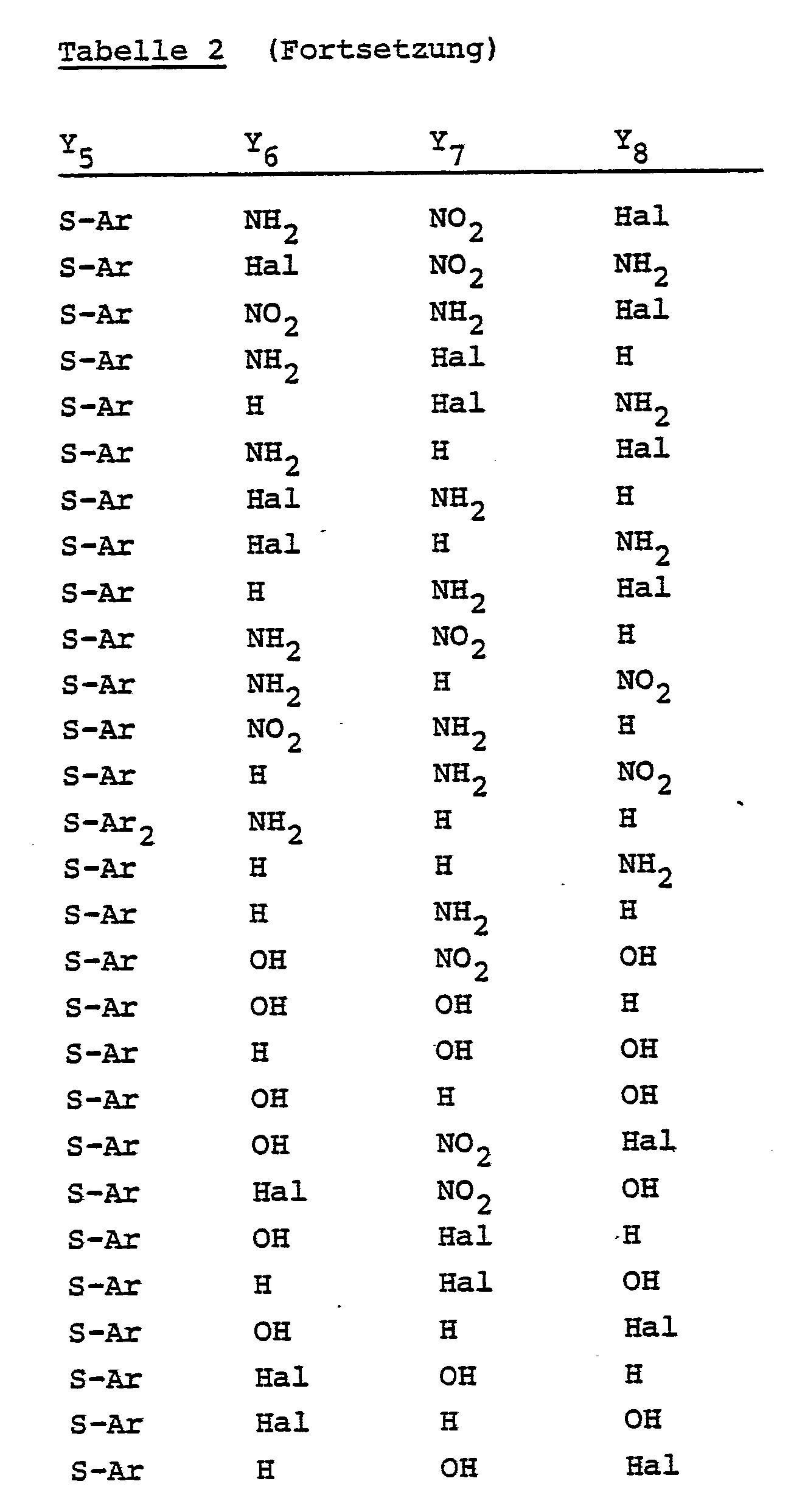 Tabelle 2 (Fortsetzung)

| $Y_5$ | $Y_6$ | $Y_7$ | $Y_8$ |
|---|---|---|---|
| S-Ar | $NH_2$ | $NO_2$ | Hal |
| S-Ar | Hal | $NO_2$ | $NH_2$ |
| S-Ar | $NO_2$ | $NH_2$ | Hal |
| S-Ar | $NH_2$ | Hal | H |
| S-Ar | H | Hal | $NH_2$ |
| S-Ar | $NH_2$ | H | Hal |
| S-Ar | Hal | $NH_2$ | H |
| S-Ar | Hal | H | $NH_2$ |
| S-Ar | H | $NH_2$ | Hal |
| S-Ar | $NH_2$ | $NO_2$ | H |
| S-Ar | $NH_2$ | H | $NO_2$ |
| S-Ar | $NO_2$ | $NH_2$ | H |
| S-Ar | H | $NH_2$ | $NO_2$ |
| $S-Ar_2$ | $NH_2$ | H | H |
| S-Ar | H | H | $NH_2$ |
| S-Ar | H | $NH_2$ | H |
| S-Ar | OH | $NO_2$ | OH |
| S-Ar | OH | OH | H |
| S-Ar | H | OH | OH |
| S-Ar | OH | H | OH |
| S-Ar | OH | $NO_2$ | Hal |
| S-Ar | Hal | $NO_2$ | OH |
| S-Ar | OH | Hal | H |
| S-Ar | H | Hal | OH |
| S-Ar | OH | H | Hal |
| S-Ar | Hal | OH | H |
| S-Ar | Hal | H | OH |
| S-Ar | H | OH | Hal |